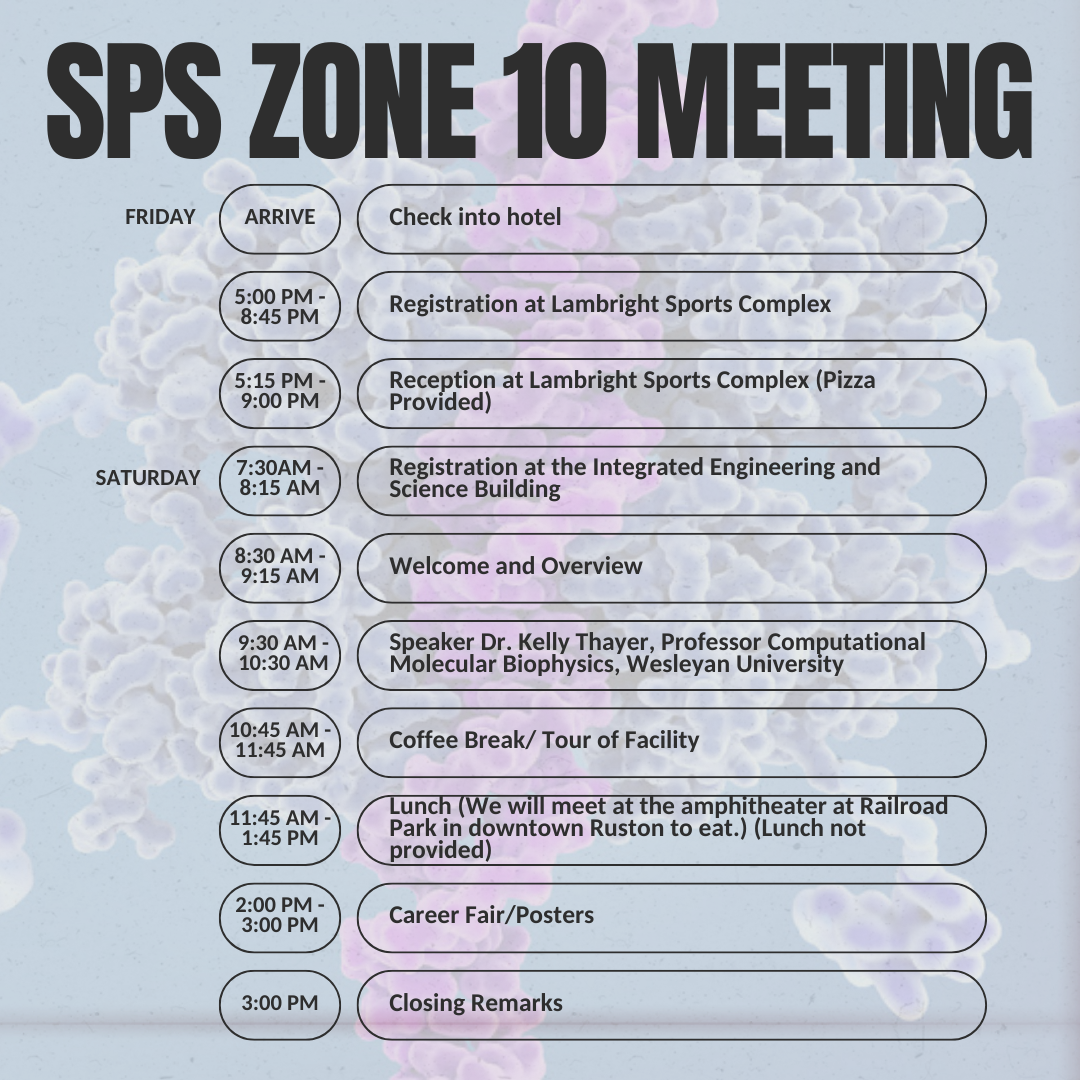 SPS ZONE 10 MEETING

FRIDAY

ARRIVE
Check into hotel

5:00 PM - 8:45 PM
Registration at Lambright Sports Complex

5:15 PM - 9:00 PM
Reception at Lambright Sports Complex (Pizza Provided)

SATURDAY

7:30AM - 8:15 AM
Registration at the Integrated Engineering and Science Building

8:30 AM - 9:15 AM
Welcome and Overview

9:30 AM - 10:30 AM
Speaker Dr. Kelly Thayer, Professor Computational Molecular Biophysics, Wesleyan University

10:45 AM - 11:45 AM
Coffee Break/ Tour of Facility

11:45 AM - 1:45 PM
Lunch (We will meet at the amphitheater at Railroad Park in downtown Ruston to eat.) (Lunch not provided)

2:00 PM - 3:00 PM
Career Fair/Posters

3:00 PM
Closing Remarks